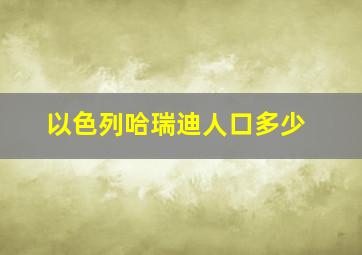 以色列哈瑞迪人口多少